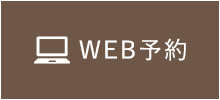 WEB予約